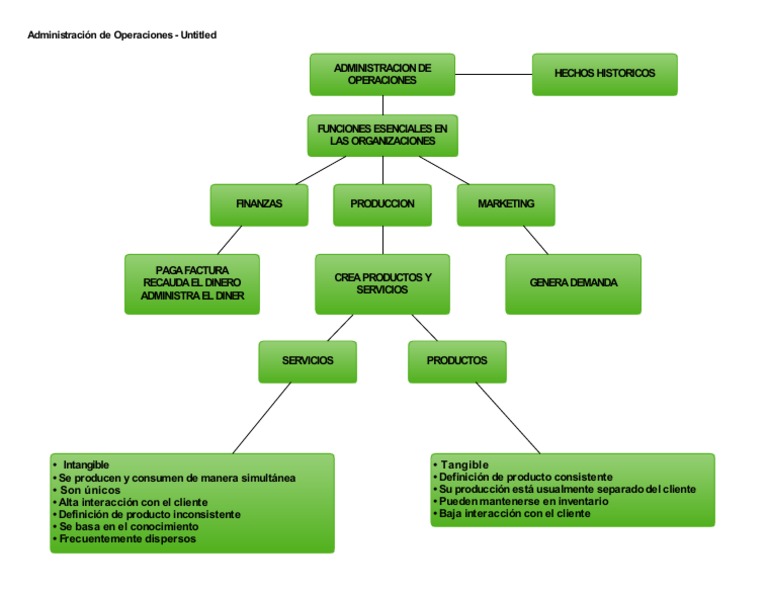 Administración de Operaciones - Untitled

ADMINISTRACION DE OPERACIONES

HECHOS HISTORICOS

FUNCIONES ESENCIALES EN LAS ORGANIZACIONES

FINANZAS

PRODUCCION

MARKETING

PAGA FACTURA
RECAUDA EL DINERO
ADMINISTRA EL DINER

CREA PRODUCTOS Y SERVICIOS

GENERA DEMANDA

SERVICIOS

PRODUCTOS

• Intangible
• Se producen y consumen de manera simultánea
• Son únicos
• Alta interacción con el cliente
• Definición de producto inconsistente
• Se basa en el conocimiento
• Frecuentemente dispersos

• Tangible
• Definición de producto consistente
• Su producción está usualmente separado del cliente
• Pueden mantenerse en inventario
• Baja interacción con el cliente